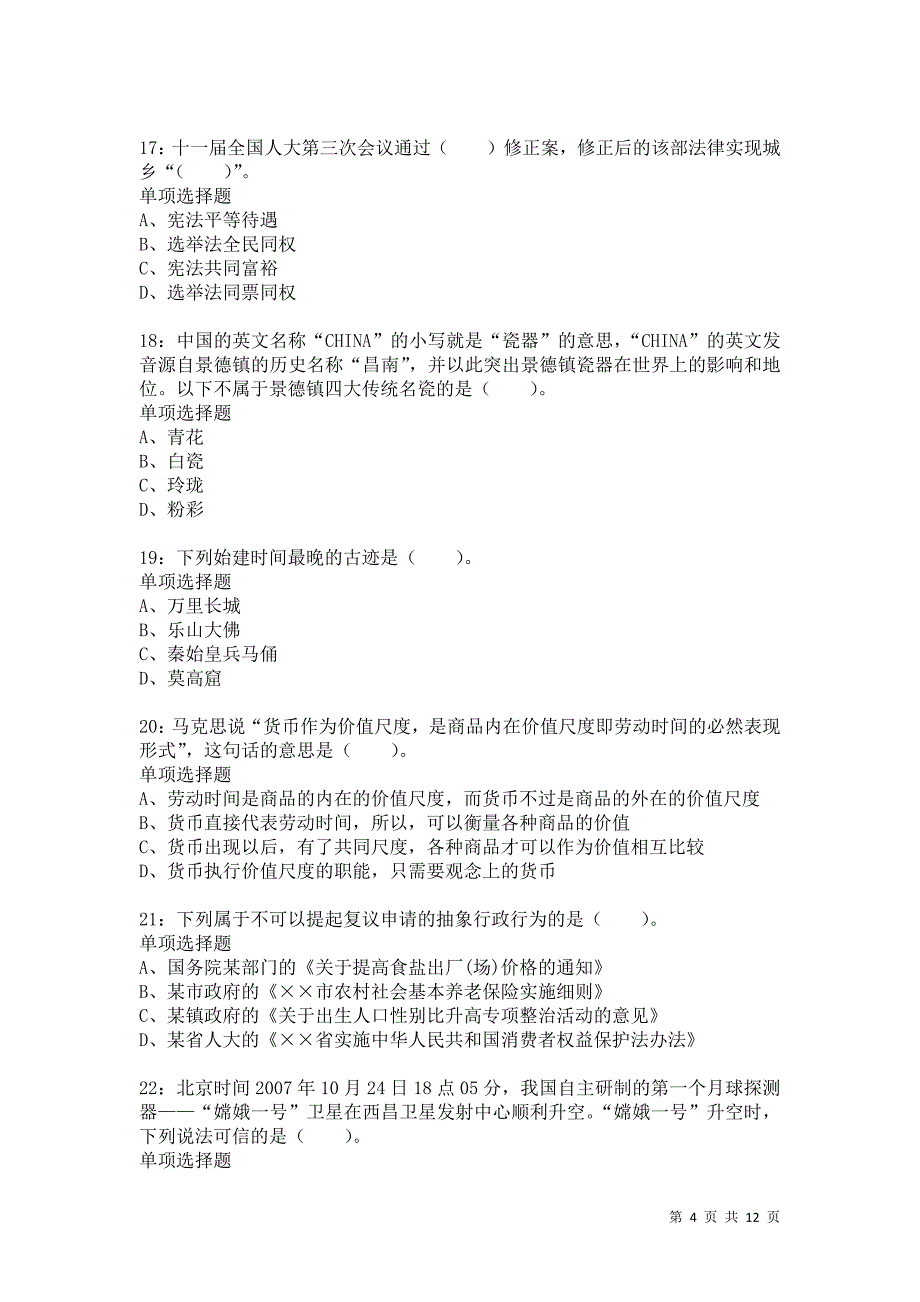 17：十一届全国人大第三次会议通过（　　）修正案，修正后的该部法律实现城乡“（　　）”。
单项选择题
A、宪法平等待遇
B、选举法全民同权
C、宪法共同富裕
D、选举法同票同权

18：中国的英文名称“CHINA”的小写就是“瓷器”的意思，“CHINA”的英文发音源自景德镇的历史名称“昌南”，并以此突出景德镇瓷器在世界上的影响和地位。以下不属于景德镇四大传统名瓷的是（　　）。
单项选择题
A、青花
B、白瓷
C、玲珑
D、粉彩

19：下列始建时间最晚的古迹是（　　）。
单项选择题
A、万里长城
B、乐山大佛
C、秦始皇兵马俑
D、莫高窟

20：马克思说“货币作为价值尺度，是商品内在价值尺度即劳动时间的必然表现形式”，这句话的意思是（　　）。
单项选择题
A、劳动时间是商品的内在的价值尺度，而货币不过是商品的外在的价值尺度
B、货币直接代表劳动时间，所以，可以衡量各种商品的价值
C、货币出现以后，有了共同尺度，各种商品才可以作为价值相互比较
D、货币执行价值尺度的职能，只需要观念上的货币

21：下列属于不可以提起复议申请的抽象行政行为的是（　　）。
单项选择题
A、国务院某部门的《关于提高食盐出厂(场)价格的通知》
B、某市政府的《××市农村社会基本养老保险实施细则》
C、某镇政府的《关于出生人口性别比升高专项整治活动的意见》
D、某省人大的《××省实施中华人民共和国消费者权益保护法办法》

22：北京时间2007年10月24日18点05分，我国自主研制的第一个月球探测器——“嫦娥一号”卫星在西昌卫星发射中心顺利升空。“嫦娥一号”升空时，下列说法可信的是（　　）。
单项选择题

第 4 页 共 12 页